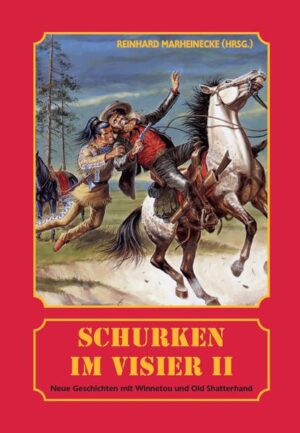 REINHARD MARHEINECKE (HRSG.)

SCHURKEN IM VISIER II

Neue Geschichten mit Winnetou und Old Shatterhand